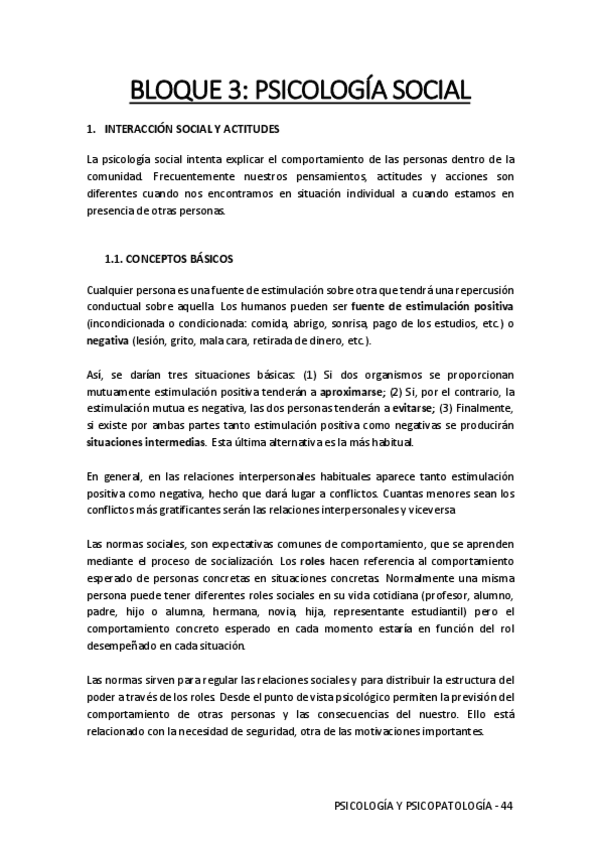 BLOQUE 3: PSICOLOGÍA SOCIAL

1. INTERACCIÓN SOCIAL Y ACTITUDES

La psicología social intenta explicar el comportamiento de las personas dentro de la comunidad. Frecuentemente nuestros pensamientos, actitudes y acciones son diferentes cuando nos encontramos en situación individual a cuando estamos en presencia de otras personas.

1.1. CONCEPTOS BÁSICOS

Cualquier persona es una fuente de estimulación sobre otra que tendrá una repercusión conductual sobre aquella. Los humanos pueden ser fuente de estimulación positiva (incondicionada o condicionada: comida, abrigo, sonrisa, pago de los estudios, etc.) o negativa (lesión, grito, mala cara, retirada de dinero, etc.).

Así, se darían tres situaciones básicas: (1) Si dos organismos se proporcionan mutuamente estimulación positiva tenderán a aproximarse; (2) Si, por el contrario, la estimulación mutua es negativa, las dos personas tenderán a evitarse; (3) Finalmente, si existe por ambas partes tanto estimulación positiva como negativas se producirán situaciones intermedias. Esta última alternativa es la más habitual.

En general, en las relaciones interpersonales habituales aparece tanto estimulación positiva como negativa, hecho que dará lugar a conflictos. Cuantas menores sean los conflictos más gratificantes serán las relaciones interpersonales y viceversa

Las normas sociales, son expectativas comunes de comportamiento, que se aprenden mediante el proceso de socialización. Los roles hacen referencia al comportamiento esperado de personas concretas en situaciones concretas. Normalmente una misma persona puede tener diferentes roles sociales en su vida cotidiana (profesor, alumno, padre, hijo o alumna, hermana, novia, hija, representante estudiantil) pero el comportamiento concreto esperado en cada momento estaría en función del rol desempeñado en cada situación.

Las normas sirven para regular las relaciones sociales y para distribuir la estructura del poder a través de los roles. Desde el punto de vista psicológico permiten la previsión del comportamiento de otras personas y las consecuencias del nuestro. Ello está relacionado con la necesidad de seguridad, otra de las motivaciones importantes.

PSICOLOGÍA Y PSICOPATOLOGÍA - 44